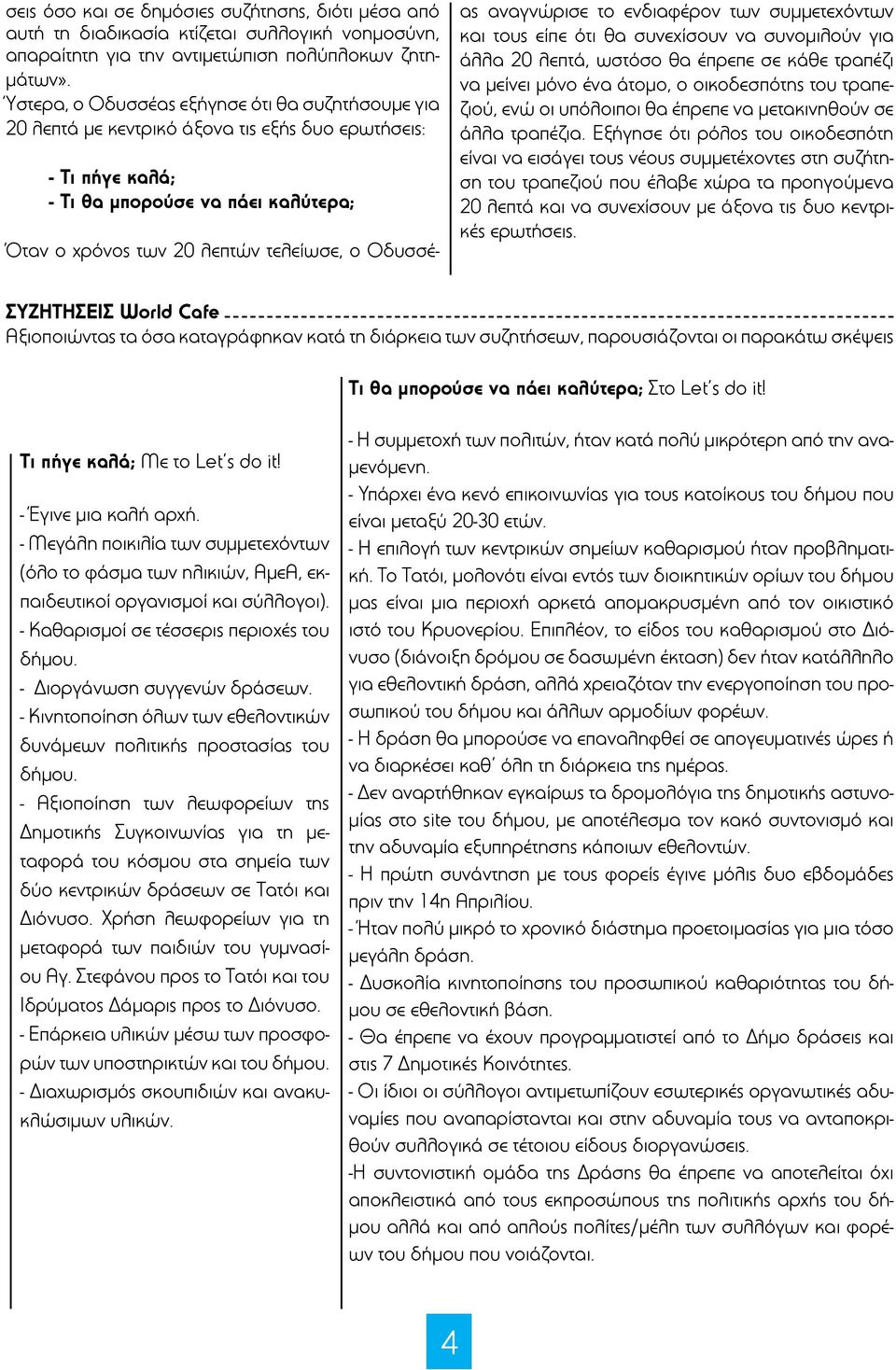 σεις όσο και σε δημόσιες συζήτησης, διότι μέσα από αυτή τη διαδικασία κτίζεται συλλογική νοημοσύνη, απαραίτητη για την αντιμετώπιση πολύπλοκων ζητημάτων».
Ύστερα, ο Οδυσσέας εξήγησε ότι θα συζητήσουμε για 20 λεπτά με κεντρικό άξονα τις εξής δυο ερωτήσεις:

- Τι πήγε καλά;
- Τι θα μπορούσε να πάει καλύτερα;

Όταν ο χρόνος των 20 λεπτών τελείωσε, ο Οδυσσέας αναγνώρισε το ενδιαφέρον των συμμετεχόντων και τους είπε ότι θα συνεχίσουν να συνομιλούν για άλλα 20 λεπτά, ωστόσο θα έπρεπε σε κάθε τραπέζι να μείνει μόνο ένα άτομο, ο οικοδεσπότης του τραπεζιού, ενώ οι υπόλοιποι θα έπρεπε να μετακινηθούν σε άλλα τραπέζια. Εξήγησε ότι ρόλος του οικοδεσπότη είναι να εισάγει τους νέους συμμετέχοντες στη συζήτηση του τραπεζιού που έλαβε χώρα τα προηγούμενα 20 λεπτά και να συνεχίσουν με άξονα τις δυο κεντρικές ερωτήσεις.

ΣΥΖΗΤΗΣΕΙΣ World Cafe
Αξιοποιώντας τα όσα καταγράφηκαν κατά τη διάρκεια των συζητήσεων, παρουσιάζονται οι παρακάτω σκέψεις

Τι πήγε καλά; Με το Let's do it!

- Έγινε μια καλή αρχή.
- Μεγάλη ποικιλία των συμμετεχόντων (όλο το φάσμα των ηλικιών, ΑμεΑ, εκπαιδευτικοί οργανισμοί και σύλλογοι).
- Καθαρισμοί σε τέσσερις περιοχές του δήμου.
- Διοργάνωση συγγενών δράσεων.
- Κινητοποίηση όλων των εθελοντικών δυνάμεων πολιτικής προστασίας του δήμου.
- Αξιοποίηση των λεωφορείων της Δημοτικής Συγκοινωνίας για τη μεταφορά του κόσμου στα σημεία των δύο κεντρικών δράσεων σε Τατόι και Διόνυσο. Χρήση λεωφορείων για τη μεταφορά των παιδιών του γυμνασίου Αγ. Στεφάνου προς το Τατόι και του Ιδρύματος Δάμαρις προς το Διόνυσο.
- Επάρκεια υλικών μέσω των προσφορών των υποστηρικτών και του δήμου.
- Διαχωρισμός σκουπιδιών και ανακυκλώσιμων υλικών.

Τι θα μπορούσε να πάει καλύτερα; Στο Let's do it!

- Η συμμετοχή των πολιτών, ήταν κατά πολύ μικρότερη από την αναμενόμενη.
- Υπάρχει ένα κενό επικοινωνίας για τους κατοίκους του δήμου που είναι μεταξύ 20-30 ετών.
- Η επιλογή των κεντρικών σημείων καθαρισμού ήταν προβληματική. Το Τατόι, μολονότι είναι εντός των διοικητικών ορίων του δήμου μας είναι μια περιοχή αρκετά απομακρυσμένη από τον οικιστικό ιστό του Κρυονερίου. Επιπλέον, το είδος του καθαρισμού στο Διόνυσο (διάνοιξη δρόμου σε δασωμένη έκταση) δεν ήταν κατάλληλο για εθελοντική δράση, αλλά χρειαζόταν την ενεργοποίηση του προσωπικού του δήμου και άλλων αρμοδίων φορέων.
- Η δράση θα μπορούσε να επαναληφθεί σε απογευματινές ώρες ή να διαρκέσει καθ' όλη τη διάρκεια της ημέρας.
- Δεν αναρτήθηκαν εγκαίρως τα δρομολόγια της δημοτικής αστυνομίας στο site του δήμου, με αποτέλεσμα τον κακό συντονισμό και την αδυναμία εξυπηρέτησης κάποιων εθελοντών.
- Η πρώτη συνάντηση με τους φορείς έγινε μόλις δυο εβδομάδες πριν την 14η Απριλίου.
- Ήταν πολύ μικρό το χρονικό διάστημα προετοιμασίας για μια τόσο μεγάλη δράση.
- Δυσκολία κινητοποίησης του προσωπικού καθαριότητας του δήμου σε εθελοντική βάση.
- Θα έπρεπε να έχουν προγραμματιστεί από το Δήμο δράσεις και στις 7 Δημοτικές Κοινότητες.
- Οι ίδιοι οι σύλλογοι αντιμετωπίζουν εσωτερικές οργανωτικές αδυναμίες που αναπαρίστανται και στην αδυναμία τους να ανταποκριθούν συλλογικά σε τέτοιου είδους διοργανώσεις.
-Η συντονιστική ομάδα της Δράσης θα έπρεπε να αποτελείται όχι αποκλειστικά από τους εκπροσώπους της πολιτικής αρχής του δήμου αλλά και από απλούς πολίτες/μέλη των συλλόγων και φορέων του δήμου που νοιάζονται.

4